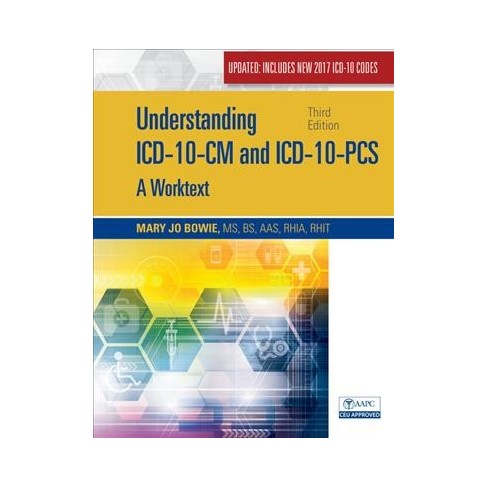 UPDATED: INCLUDES NEW 2017 ICD-10 CODES

Understanding ICD-10-CM and ICD-10-PCS

Third Edition

A Worktext

MARY JO BOWIE, MS, BS, AAS, RHIA, RHIT

AAPC
CEU APPROVED